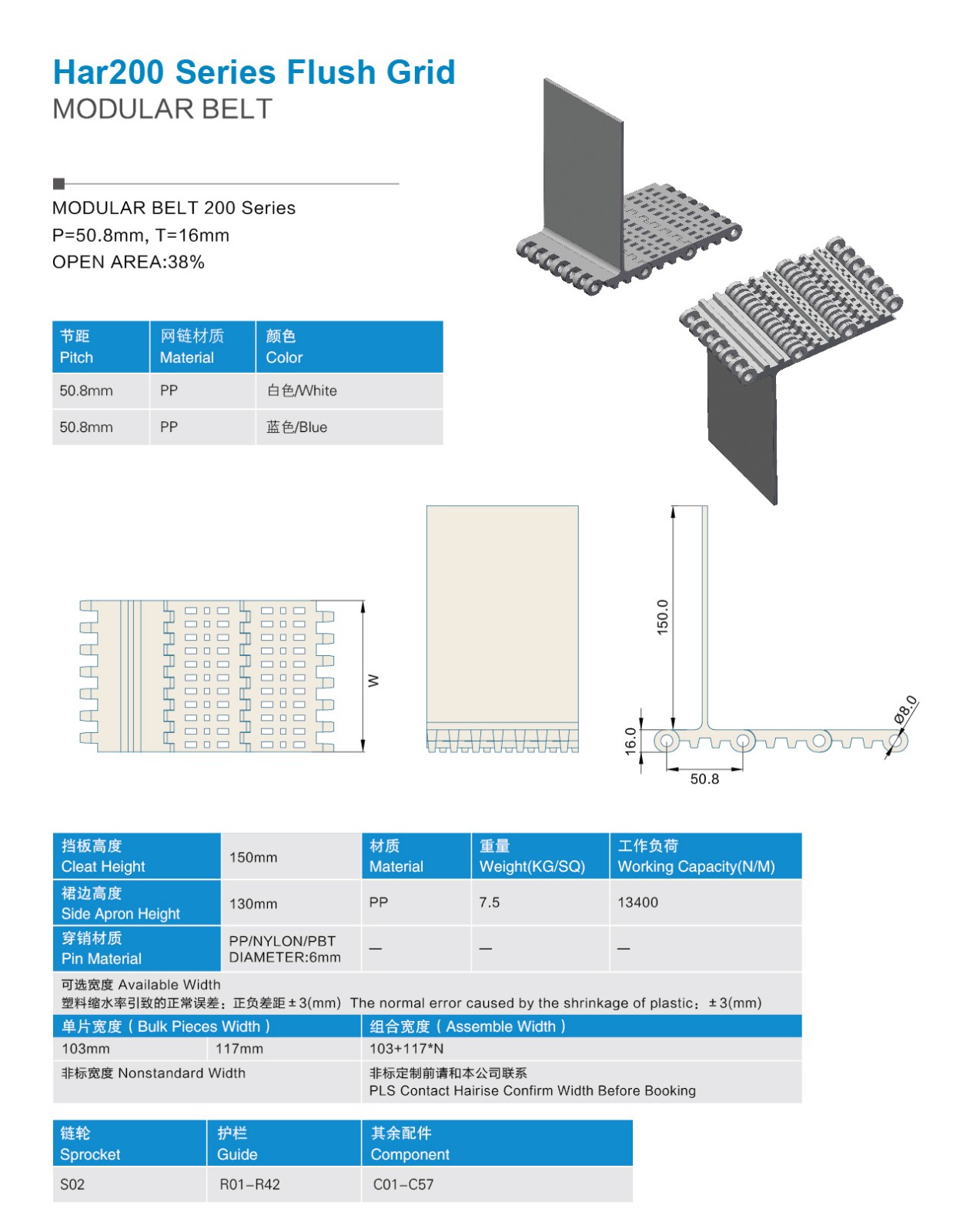 Har200 Series Flush Grid
MODULAR BELT

MODULAR BELT 200 Series
P=50.8mm, T=16mm
OPEN AREA:38%

| 节距 Pitch | 网链材质 Material | 颜色 Color |
|---|---|---|
| 50.8mm | PP | 白色/White |
| 50.8mm | PP | 蓝色/Blue |

W

150.0
16.0
50.8
Ø8.0

| 挡板高度 Cleat Height | 150mm | 材质 Material | 重量 Weight(KG/SQ) | 工作负荷 Working Capacity(N/M) |
|---|---|---|---|---|
| 裙边高度 Side Apron Height | 130mm | PP | 7.5 | 13400 |
| 穿销材质 Pin Material | PP/NYLON/PBT DIAMETER:6mm | — | — | — |

可选宽度 Available Width
塑料缩水率引致的正常误差：正负差距±3(mm) The normal error caused by the shrinkage of plastic：±3(mm)

| 单片宽度（Bulk Pieces Width） | | 组合宽度（Assemble Width） |
|---|---|---|
| 103mm | 117mm | 103+117*N |
| 非标宽度 Nonstandard Width | | 非标定制前请和本公司联系 PLS Contact Hairise Confirm Width Before Booking |

| 链轮 Sprocket | 护栏 Guide | 其余配件 Component |
|---|---|---|
| S02 | R01–R42 | C01–C57 |